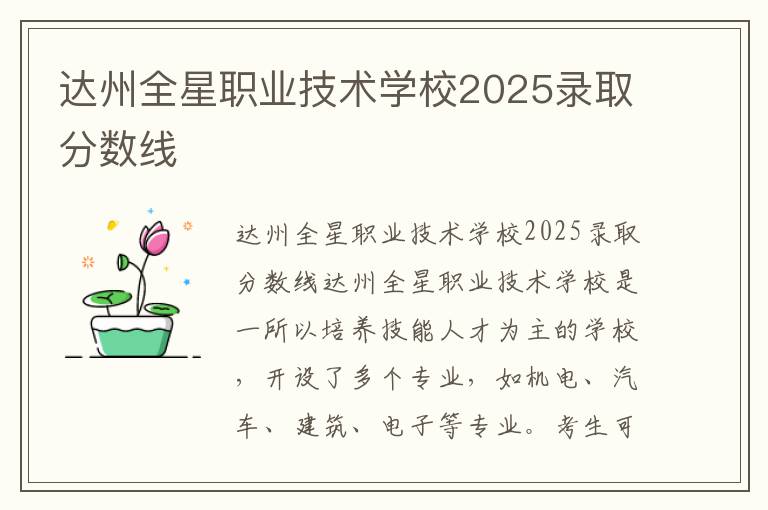 达州全星职业技术学校2025录取分数线

达州全星职业技术学校2025录取分数线达州全星职业技术学校是一所以培养技能人才为主的学校，开设了多个专业，如机电、汽车、建筑、电子等专业。考生可